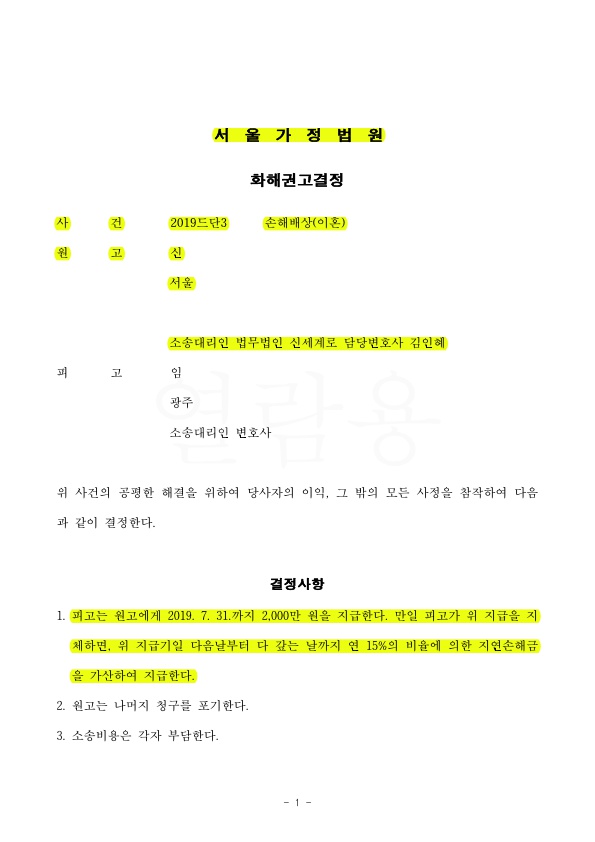 서 울 가 정 법 원

화해권고결정

사 건 2019드단3 손해배상(이혼)

원 고 신

서울

소송대리인 법무법인 신세계로 담당변호사 김인혜

피 고 임

광주

소송대리인 변호사

열람용

위 사건의 공평한 해결을 위하여 당사자의 이익, 그 밖의 모든 사정을 참작하여 다음과 같이 결정한다.

결정사항

1. 피고는 원고에게 2019. 7. 31.까지 2,000만 원을 지급한다. 만일 피고가 위 지급을 지체하면, 위 지급기일 다음날부터 다 갚는 날까지 연 15%의 비율에 의한 지연손해금을 가산하여 지급한다.

2. 원고는 나머지 청구를 포기한다.

3. 소송비용은 각자 부담한다.

- 1 -